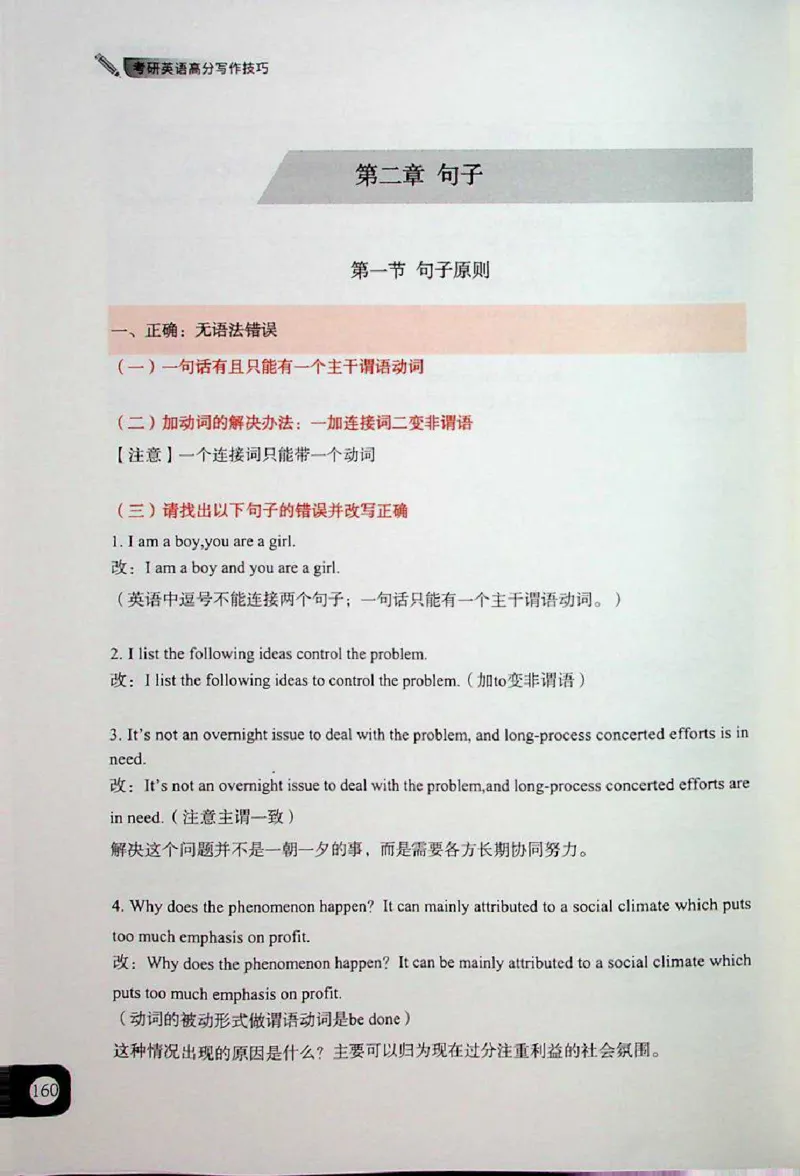 考研英语高分写作技巧

第二章 句子

第一节 句子原则

一、正确：无语法错误

（一）一句话有且只能有一个主干谓语动词

（二）加动词的解决办法：一加连接词二变非谓语

【注意】一个连接词只能带一个动词

（三）请找出以下句子的错误并改写正确

1. I am a boy,you are a girl.
改：I am a boy and you are a girl.
（英语中逗号不能连接两个句子；一句话只能有一个主干谓语动词。）

2. I list the following ideas control the problem.
改：I list the following ideas to control the problem.（加to变非谓语）

3. It's not an overnight issue to deal with the problem, and long-process concerted efforts is in need.
改：It's not an overnight issue to deal with the problem,and long-process concerted efforts are in need.（注意主谓一致）
解决这个问题并不是一朝一夕的事，而是需要各方长期协同努力。

4. Why does the phenomenon happen? It can mainly attributed to a social climate which puts too much emphasis on profit.
改：Why does the phenomenon happen? It can be mainly attributed to a social climate which puts too much emphasis on profit.
（动词的被动形式做谓语动词是be done）
这种情况出现的原因是什么？主要可以归为现在过分注重利益的社会氛围。

160